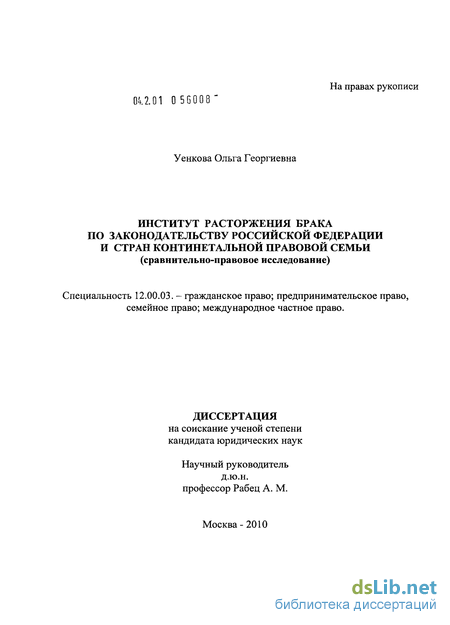 На правах рукописи

04.2.01 0 56008 -

Уенкова Ольга Георгиевна

ИНСТИТУТ РАСТОРЖЕНИЯ БРАКА
ПО ЗАКОНОДАТЕЛЬСТВУ РОССИЙСКОЙ ФЕДЕРАЦИИ
И СТРАН КОНТИНЕТАЛЬНОЙ ПРАВОВОЙ СЕМЬИ
(сравнительно-правовое исследование)

Специальность 12.00.03. – гражданское право; предпринимательское право, семейное право; международное частное право.

ДИССЕРТАЦИЯ
на соискание ученой степени
кандидата юридических наук

Научный руководитель
д.ю.н.
профессор Рабец А. М.

Москва - 2010

dsLib.net
библиотека диссертаций